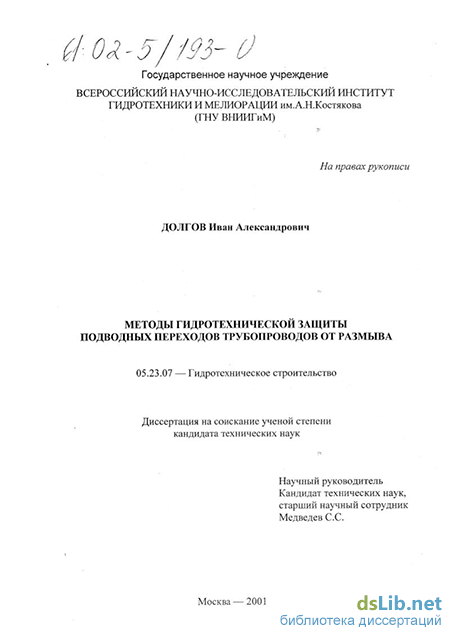 61:02-5/193-0

Государственное научное учреждение
ВСЕРОССИЙСКИЙ НАУЧНО-ИССЛЕДОВАТЕЛЬСКИЙ ИНСТИТУТ ГИДРОТЕХНИКИ И МЕЛИОРАЦИИ им.А.Н.Костякова
(ГНУ ВНИИГиМ)

На правах рукописи

ДОЛГОВ Иван Александрович

МЕТОДЫ ГИДРОТЕХНИЧЕСКОЙ ЗАЩИТЫ ПОДВОДНЫХ ПЕРЕХОДОВ ТРУБОПРОВОДОВ ОТ РАЗМЫВА

05.23.07 — Гидротехническое строительство

Диссертация на соискание ученой степени кандидата технических наук

Научный руководитель
Кандидат технических наук,
старший научный сотрудник
Медведев С.С.

Москва — 2001

dsLib.net
библиотека диссертаций